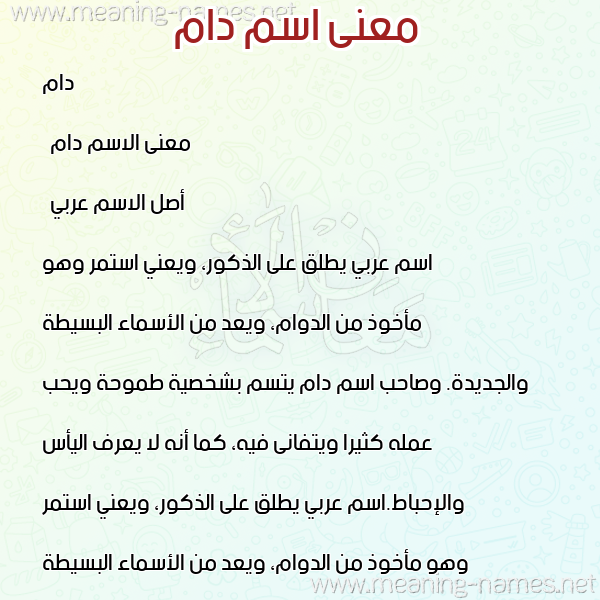 www.meaning-names.net

معنى اسم دام

دام

معنى الاسم دام

أصل الاسم عربي

اسم عربي يطلق على الذكور، ويعني استمر وهو مأخوذ من الدوام، ويعد من الأسماء البسيطة والجديدة. وصاحب اسم دام يتسم بشخصية طموحة ويحب عمله كثيرا ويتفانى فيه، كما أنه لا يعرف اليأس والإحباط.اسم عربي يطلق على الذكور، ويعني استمر وهو مأخوذ من الدوام، ويعد من الأسماء البسيطة

www.meaning-names.net